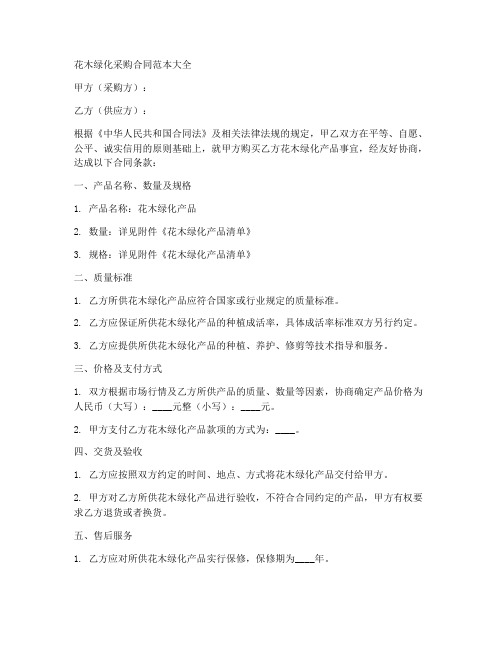 花木绿化采购合同范本大全

甲方（采购方）：

乙方（供应方）：

根据《中华人民共和国合同法》及相关法律法规的规定，甲乙双方在平等、自愿、公平、诚实信用的原则基础上，就甲方购买乙方花木绿化产品事宜，经友好协商，达成以下合同条款：

一、产品名称、数量及规格

1. 产品名称：花木绿化产品

2. 数量：详见附件《花木绿化产品清单》

3. 规格：详见附件《花木绿化产品清单》

二、质量标准

1. 乙方所供花木绿化产品应符合国家或行业规定的质量标准。

2. 乙方应保证所供花木绿化产品的种植成活率，具体成活率标准双方另行约定。

3. 乙方应提供所供花木绿化产品的种植、养护、修剪等技术指导和服务。

三、价格及支付方式

1. 双方根据市场行情及乙方所供产品的质量、数量等因素，协商确定产品价格为人民币（大写）：____元整（小写）：____元。

2. 甲方支付乙方花木绿化产品款项的方式为：____。

四、交货及验收

1. 乙方应按照双方约定的时间、地点、方式将花木绿化产品交付给甲方。

2. 甲方对乙方所供花木绿化产品进行验收，不符合合同约定的产品，甲方有权要求乙方退货或者换货。

五、售后服务

1. 乙方应对所供花木绿化产品实行保修，保修期为____年。